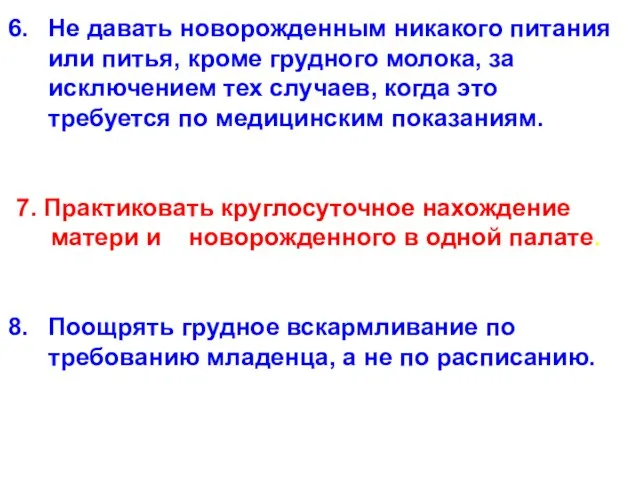 6. Не давать новорожденным никакого питания или питья, кроме грудного молока, за исключением тех случаев, когда это требуется по медицинским показаниям.

7. Практиковать круглосуточное нахождение матери и новорожденного в одной палате.

8. Поощрять грудное вскармливание по требованию младенца, а не по расписанию.